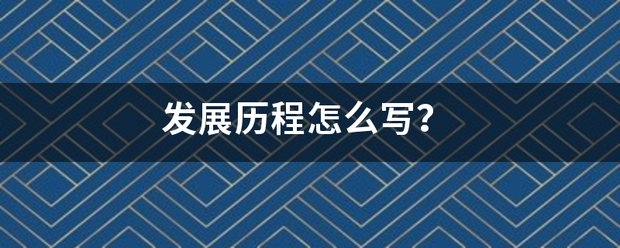 发展历程怎么写?